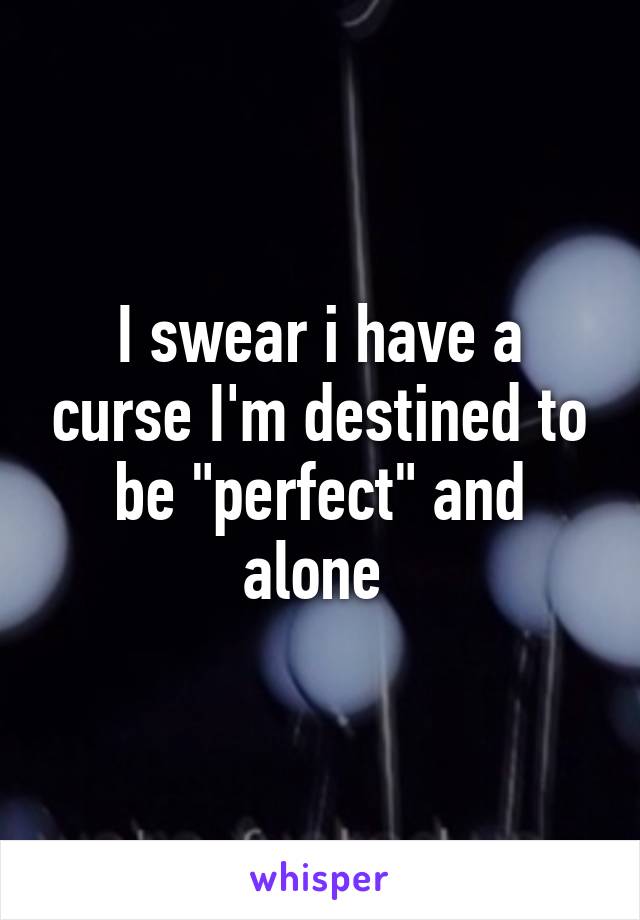 I swear i have a curse I'm destined to be "perfect" and alone

whisper